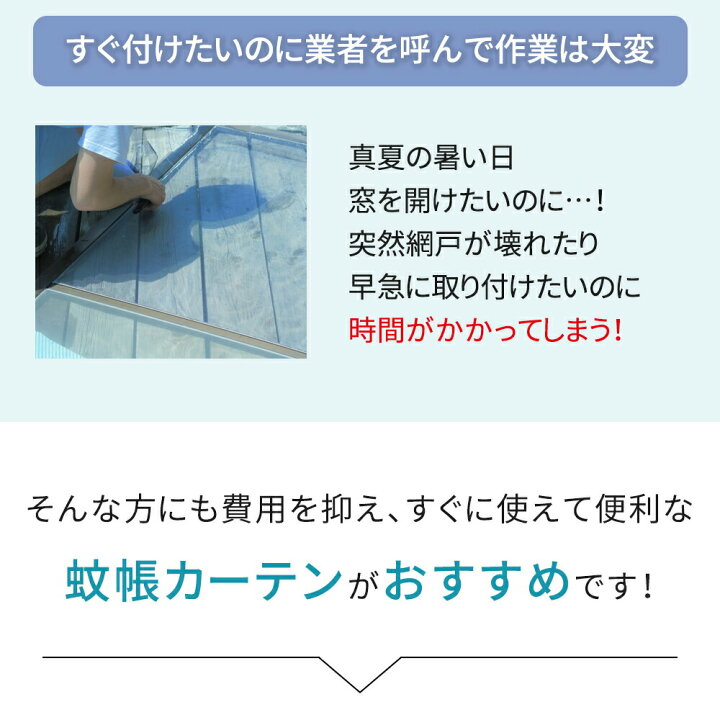 すぐ付けたいのに業者を呼んで作業は大変

真夏の暑い日
窓を開けたいのに…！
突然網戸が壊れたり
早急に取り付けたいのに
時間がかかってしまう!

そんな方にも費用を抑え、すぐに使えて便利な

蚊帳カーテンがおすすめです！